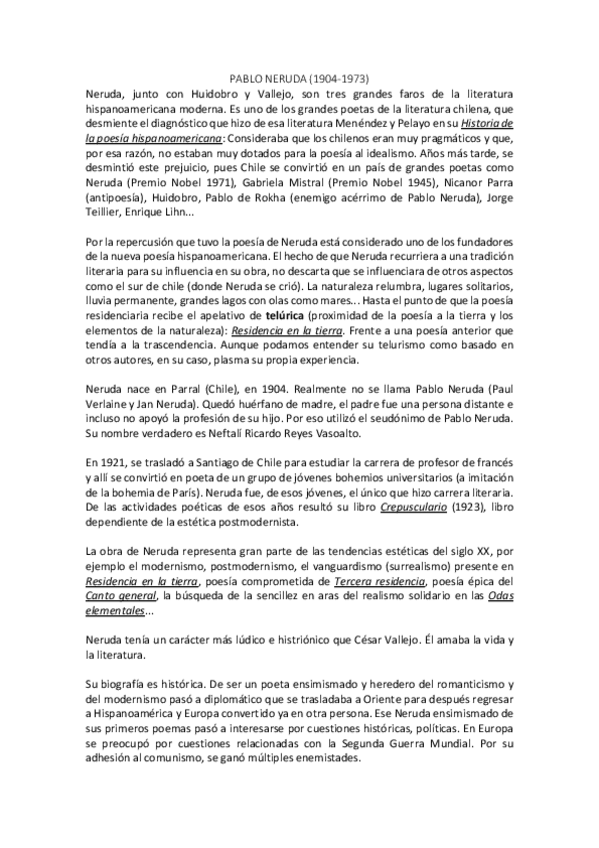 PABLO NERUDA (1904-1973)

Neruda, junto con Huidobro y Vallejo, son tres grandes faros de la literatura hispanoamericana moderna. Es uno de los grandes poetas de la literatura chilena, que desmiente el diagnóstico que hizo de esa literatura Menéndez y Pelayo en su Historia de la poesía hispanoamericana: Consideraba que los chilenos eran muy pragmáticos y que, por esa razón, no estaban muy dotados para la poesía al idealismo. Años más tarde, se desmintió este prejuicio, pues Chile se convirtió en un país de grandes poetas como Neruda (Premio Nobel 1971), Gabriela Mistral (Premio Nobel 1945), Nicanor Parra (antipoesía), Huidobro, Pablo de Rokha (enemigo acérrimo de Pablo Neruda), Jorge Teillier, Enrique Lihn...

Por la repercusión que tuvo la poesía de Neruda está considerado uno de los fundadores de la nueva poesía hispanoamericana. El hecho de que Neruda recurriera a una tradición literaria para su influencia en su obra, no descarta que se influenciara de otros aspectos como el sur de chile (donde Neruda se crió). La naturaleza relumbra, lugares solitarios, lluvia permanente, grandes lagos con olas como mares... Hasta el punto de que la poesía residenciaria recibe el apelativo de telúrica (proximidad de la poesía a la tierra y los elementos de la naturaleza): Residencia en la tierra. Frente a una poesía anterior que tendía a la trascendencia. Aunque podamos entender su telurismo como basado en otros autores, en su caso, plasma su propia experiencia.

Neruda nace en Parral (Chile), en 1904. Realmente no se llama Pablo Neruda (Paul Verlaine y Jan Neruda). Quedó huérfano de madre, el padre fue una persona distante e incluso no apoyó la profesión de su hijo. Por eso utilizó el seudónimo de Pablo Neruda. Su nombre verdadero es Neftalí Ricardo Reyes Vasoalto.

En 1921, se trasladó a Santiago de Chile para estudiar la carrera de profesor de francés y allí se convirtió en poeta de un grupo de jóvenes bohemios universitarios (a imitación de la bohemia de París). Neruda fue, de esos jóvenes, el único que hizo carrera literaria. De las actividades poéticas de esos años resultó su libro Crepusculario (1923), libro dependiente de la estética postmodernista.

La obra de Neruda representa gran parte de las tendencias estéticas del siglo XX, por ejemplo el modernismo, postmodernismo, el vanguardismo (surrealismo) presente en Residencia en la tierra, poesía comprometida de Tercera residencia, poesía épica del Canto general, la búsqueda de la sencillez en aras del realismo solidario en las Odas elementales...

Neruda tenía un carácter más lúdico e histriónico que César Vallejo. Él amaba la vida y la literatura.

Su biografía es histórica. De ser un poeta ensimismado y heredero del romanticismo y del modernismo pasó a diplomático que se trasladaba a Oriente para después regresar a Hispanoamérica y Europa convertido ya en otra persona. Ese Neruda ensimismado de sus primeros poemas pasó a interesarse por cuestiones históricas, políticas. En Europa se preocupó por cuestiones relacionadas con la Segunda Guerra Mundial. Por su adhesión al comunismo, se ganó múltiples enemistades.